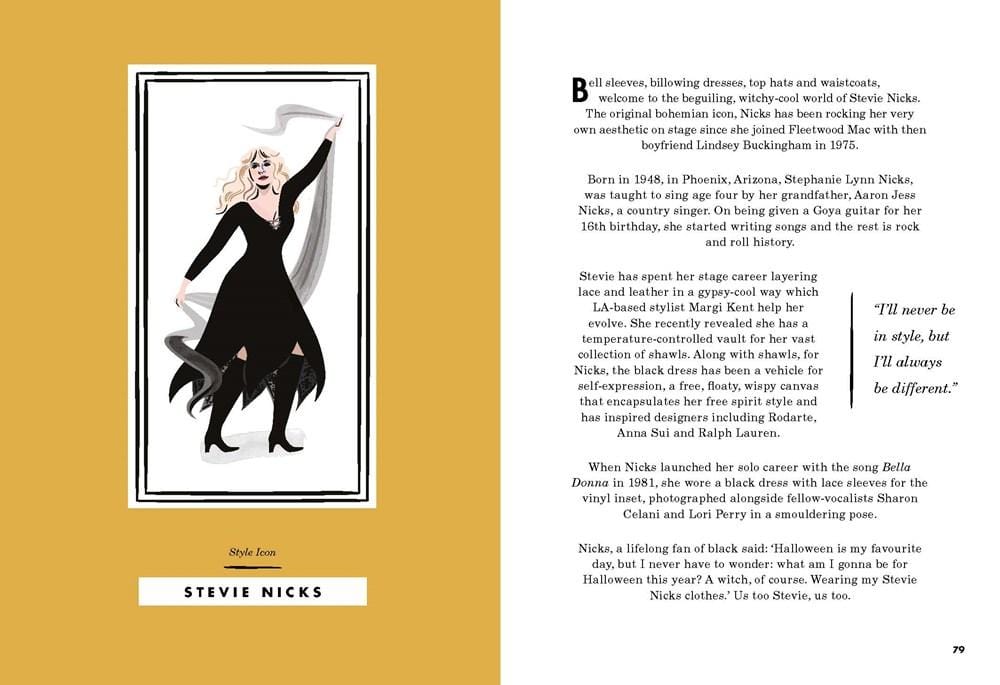 Style Icon

STEVIE NICKS

Bell sleeves, billowing dresses, top hats and waistcoats, welcome to the beguiling, witchy-cool world of Stevie Nicks. The original bohemian icon, Nicks has been rocking her very own aesthetic on stage since she joined Fleetwood Mac with then boyfriend Lindsey Buckingham in 1975.

Born in 1948, in Phoenix, Arizona, Stephanie Lynn Nicks, was taught to sing age four by her grandfather, Aaron Jess Nicks, a country singer. On being given a Goya guitar for her 16th birthday, she started writing songs and the rest is rock and roll history.

Stevie has spent her stage career layering lace and leather in a gypsy-cool way which LA-based stylist Margi Kent help her evolve. She recently revealed she has a temperature-controlled vault for her vast collection of shawls. Along with shawls, for Nicks, the black dress has been a vehicle for self-expression, a free, floaty, wispy canvas that encapsulates her free spirit style and has inspired designers including Rodarte, Anna Sui and Ralph Lauren.

"I'll never be in style, but I'll always be different."

When Nicks launched her solo career with the song Bella Donna in 1981, she wore a black dress with lace sleeves for the vinyl inset, photographed alongside fellow-vocalists Sharon Celani and Lori Perry in a smouldering pose.

Nicks, a lifelong fan of black said: 'Halloween is my favourite day, but I never have to wonder: what am I gonna be for Halloween this year? A witch, of course. Wearing my Stevie Nicks clothes.' Us too Stevie, us too.

79